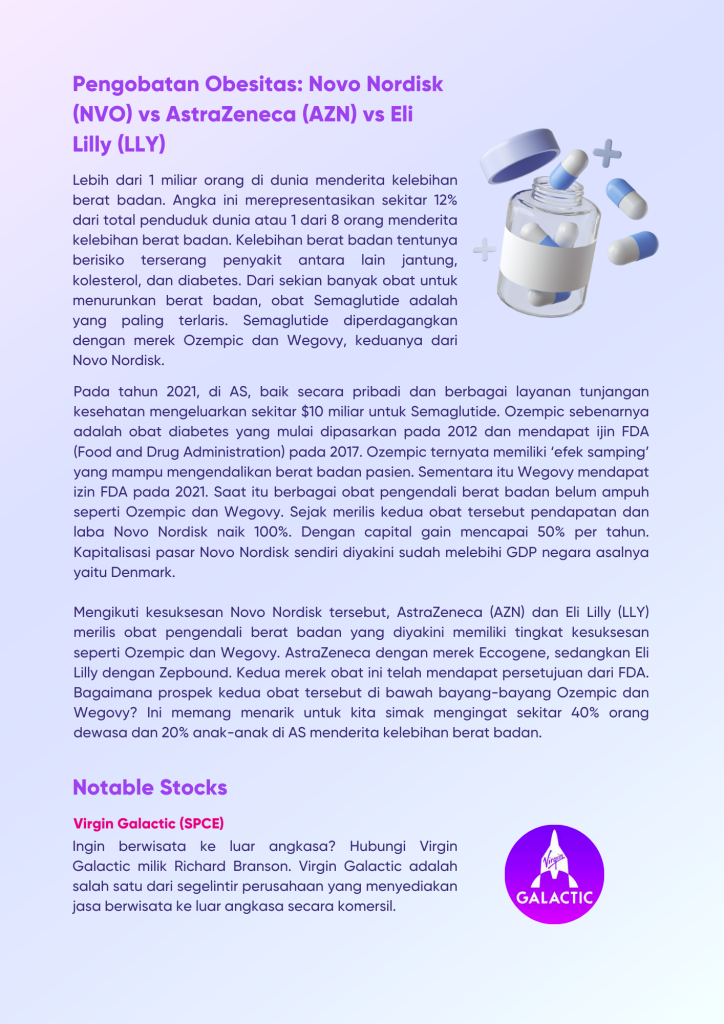 Pengobatan Obesitas: Novo Nordisk (NVO) vs AstraZeneca (AZN) vs Eli Lilly (LLY)

Lebih dari 1 miliar orang di dunia menderita kelebihan berat badan. Angka ini merepresentasikan sekitar 12% dari total penduduk dunia atau 1 dari 8 orang menderita kelebihan berat badan. Kelebihan berat badan tentunya berisiko terserang penyakit antara lain jantung, kolesterol, dan diabetes. Dari sekian banyak obat untuk menurunkan berat badan, obat Semaglutide adalah yang paling terlaris. Semaglutide diperdagangkan dengan merek Ozempic dan Wegovy, keduanya dari Novo Nordisk.

Pada tahun 2021, di AS, baik secara pribadi dan berbagai layanan tunjangan kesehatan mengeluarkan sekitar $10 miliar untuk Semaglutide. Ozempic sebenarnya adalah obat diabetes yang mulai dipasarkan pada 2012 dan mendapat ijin FDA (Food and Drug Administration) pada 2017. Ozempic ternyata memiliki 'efek samping' yang mampu mengendalikan berat badan pasien. Sementara itu Wegovy mendapat izin FDA pada 2021. Saat itu berbagai obat pengendali berat badan belum ampuh seperti Ozempic dan Wegovy. Sejak merilis kedua obat tersebut pendapatan dan laba Novo Nordisk naik 100%. Dengan capital gain mencapai 50% per tahun. Kapitalisasi pasar Novo Nordisk sendiri diyakini sudah melebihi GDP negara asalnya yaitu Denmark.

Mengikuti kesuksesan Novo Nordisk tersebut, AstraZeneca (AZN) dan Eli Lilly (LLY) merilis obat pengendali berat badan yang diyakini memiliki tingkat kesuksesan seperti Ozempic dan Wegovy. AstraZeneca dengan merek Eccogene, sedangkan Eli Lilly dengan Zepbound. Kedua merek obat ini telah mendapat persetujuan dari FDA. Bagaimana prospek kedua obat tersebut di bawah bayang-bayang Ozempic dan Wegovy? Ini memang menarik untuk kita simak mengingat sekitar 40% orang dewasa dan 20% anak-anak di AS menderita kelebihan berat badan.

Notable Stocks

Virgin Galactic (SPCE)
Ingin berwisata ke luar angkasa? Hubungi Virgin Galactic milik Richard Branson. Virgin Galactic adalah salah satu dari segelintir perusahaan yang menyediakan jasa berwisata ke luar angkasa secara komersil.

Virgin
GALACTIC